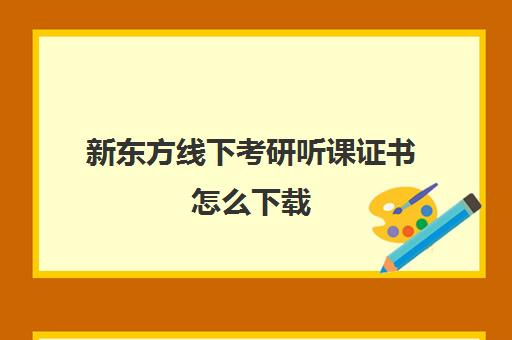 新东方线下考研听课证书怎么下载